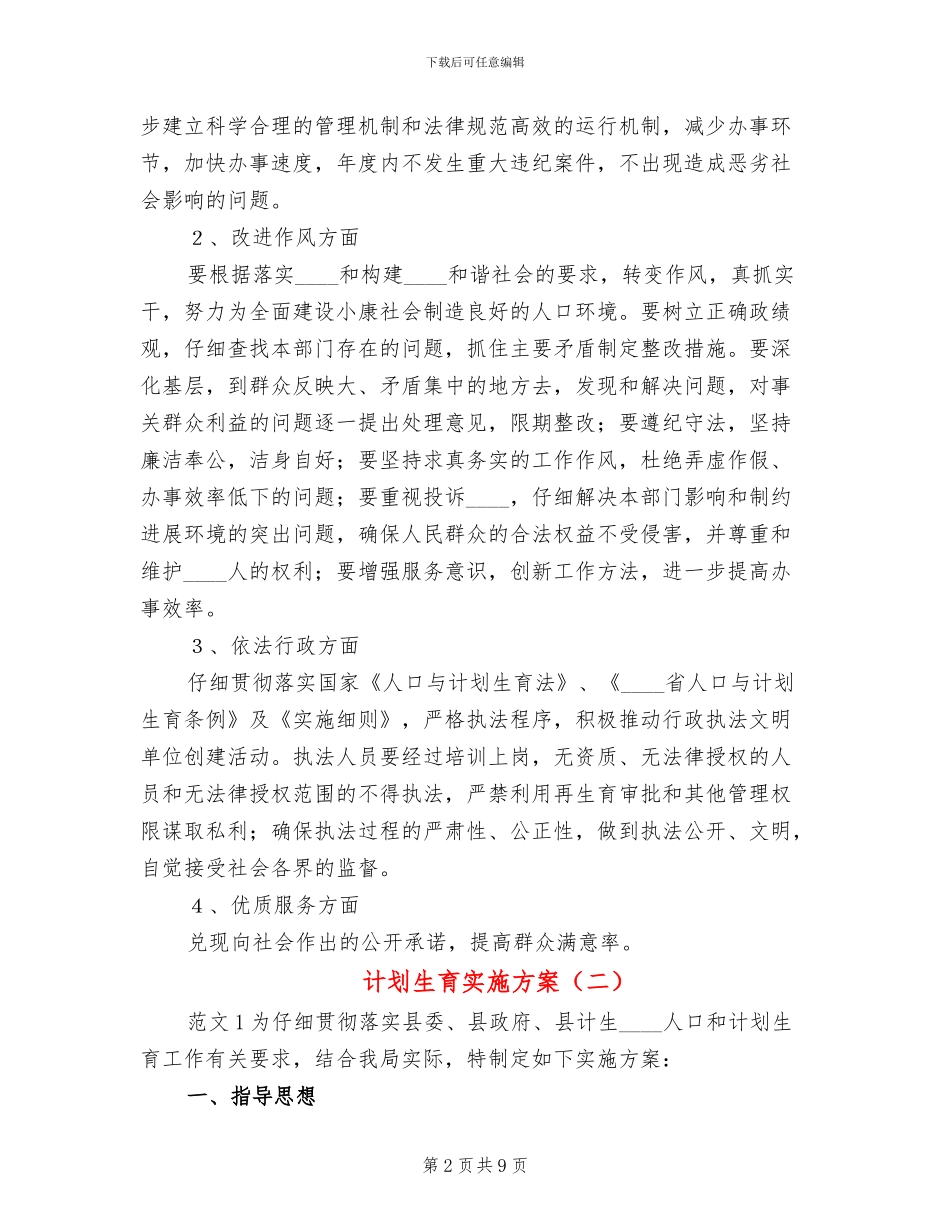 下载后可任意编辑

步建立科学合理的管理机制和法律规范高效的运行机制，减少办事环节，加快办事速度，年度内不发生重大违纪案件，不出现造成恶劣社会影响的问题。

２、改进作风方面

要根据落实____和构建____和谐社会的要求，转变作风，真抓实干，努力为全面建设小康社会制造良好的人口环境。要树立正确政绩观，仔细查找本部门存在的问题，抓住主要矛盾制定整改措施。要深化基层，到群众反映大、矛盾集中的地方去，发现和解决问题，对事关群众利益的问题逐一提出处理意见，限期整改；要遵纪守法，坚持廉洁奉公，洁身自好；要坚持求真务实的工作作风，杜绝弄虚作假、办事效率低下的问题；要重视投诉____，仔细解决本部门影响和制约进展环境的突出问题，确保人民群众的合法权益不受侵害，并尊重和维护____人的权利；要增强服务意识，创新工作方法，进一步提高办事效率。

３、依法行政方面

仔细贯彻落实国家《人口与计划生育法》、《____省人口与计划生育条例》及《实施细则》，严格执法程序，积极推动行政执法文明单位创建活动。执法人员要经过培训上岗，无资质、无法律授权的人员和无法律授权范围的不得执法，严禁利用再生育审批和其他管理权限谋取私利；确保执法过程的严肃性、公正性，做到执法公开、文明，自觉接受社会各界的监督。

４、优质服务方面

兑现向社会作出的公开承诺，提高群众满意率。

计划生育实施方案（二）

范文１为仔细贯彻落实县委、县政府、县计生____人口和计划生育工作有关要求，结合我局实际，特制定如下实施方案：

一、指导思想

第２页共９页